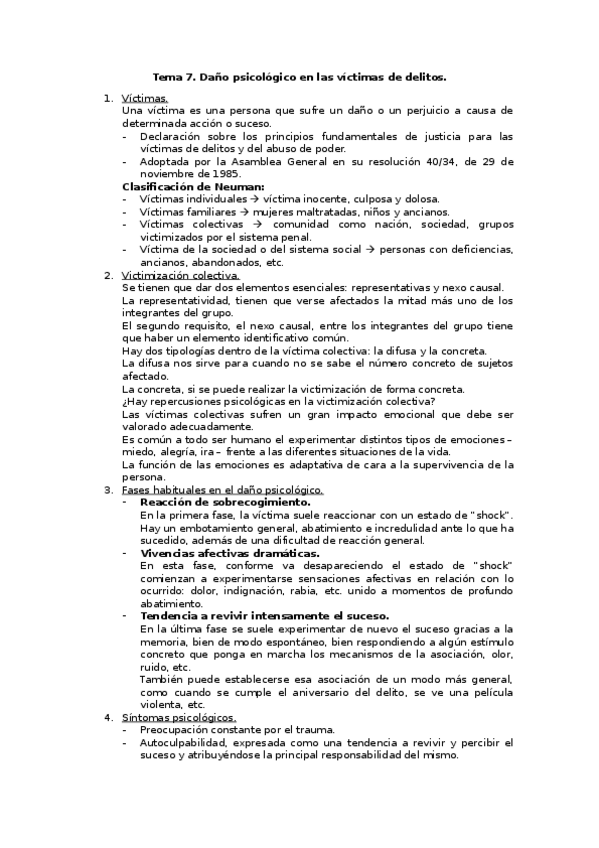 Tema 7. Daño psicológico en las víctimas de delitos.

1. Víctimas.
Una víctima es una persona que sufre un daño o un perjuicio a causa de determinada acción o suceso.
- Declaración sobre los principios fundamentales de justicia para las víctimas de delitos y del abuso de poder.
- Adoptada por la Asamblea General en su resolución 40/34, de 29 de noviembre de 1985.
Clasificación de Neuman:
- Víctimas individuales → víctima inocente, culposa y dolosa.
- Víctimas familiares → mujeres maltratadas, niños y ancianos.
- Víctimas colectivas → comunidad como nación, sociedad, grupos victimizados por el sistema penal.
- Víctima de la sociedad o del sistema social → personas con deficiencias, ancianos, abandonados, etc.
2. Victimización colectiva.
Se tienen que dar dos elementos esenciales: representativas y nexo causal.
La representatividad, tienen que verse afectados la mitad más uno de los integrantes del grupo.
El segundo requisito, el nexo causal, entre los integrantes del grupo tiene que haber un elemento identificativo común.
Hay dos tipologías dentro de la víctima colectiva: la difusa y la concreta.
La difusa nos sirve para cuando no se sabe el número concreto de sujetos afectado.
La concreta, si se puede realizar la victimización de forma concreta.
¿Hay repercusiones psicológicas en la victimización colectiva?
Las víctimas colectivas sufren un gran impacto emocional que debe ser valorado adecuadamente.
Es común a todo ser humano el experimentar distintos tipos de emociones – miedo, alegría, ira – frente a las diferentes situaciones de la vida.
La función de las emociones es adaptativa de cara a la supervivencia de la persona.
3. Fases habituales en el daño psicológico.
- Reacción de sobrecogimiento.
En la primera fase, la víctima suele reaccionar con un estado de "shock". Hay un embotamiento general, abatimiento e incredulidad ante lo que ha sucedido, además de una dificultad de reacción general.
- Vivencias afectivas dramáticas.
En esta fase, conforme va desapareciendo el estado de "shock" comienzan a experimentarse sensaciones afectivas en relación con lo ocurrido: dolor, indignación, rabia, etc. unido a momentos de profundo abatimiento.
- Tendencia a revivir intensamente el suceso.
En la última fase se suele experimentar de nuevo el suceso gracias a la memoria, bien de modo espontáneo, bien respondiendo a algún estímulo concreto que ponga en marcha los mecanismos de la asociación, olor, ruido, etc.
También puede establecerse esa asociación de un modo más general, como cuando se cumple el aniversario del delito, se ve una película violenta, etc.
4. Síntomas psicológicos.
- Preocupación constante por el trauma.
- Autoculpabilidad, expresada como una tendencia a revivir y percibir el suceso y atribuyéndose la principal responsabilidad del mismo.